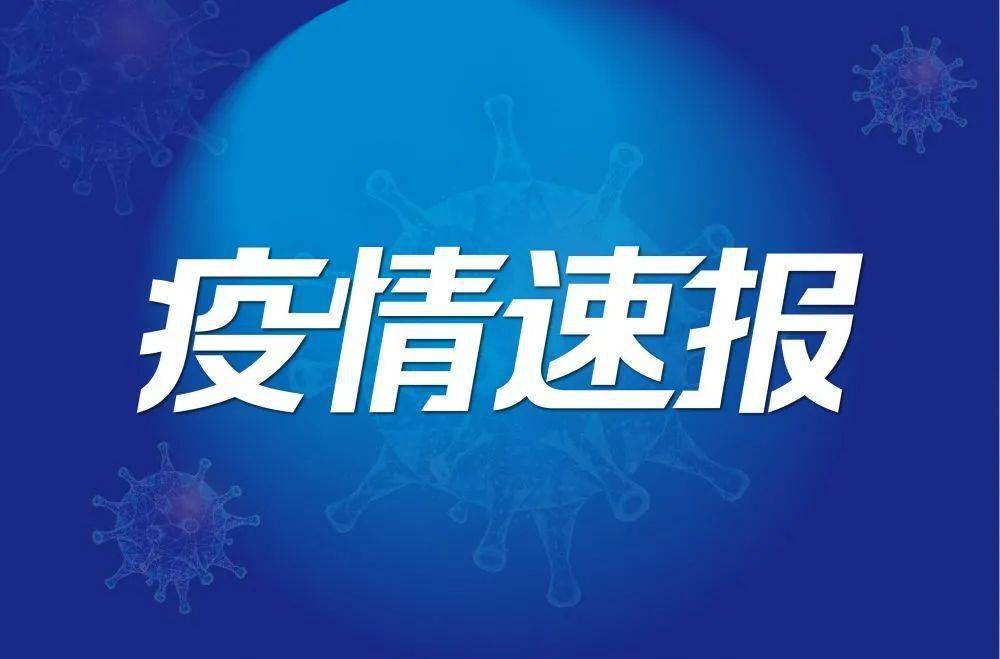 疫情速报